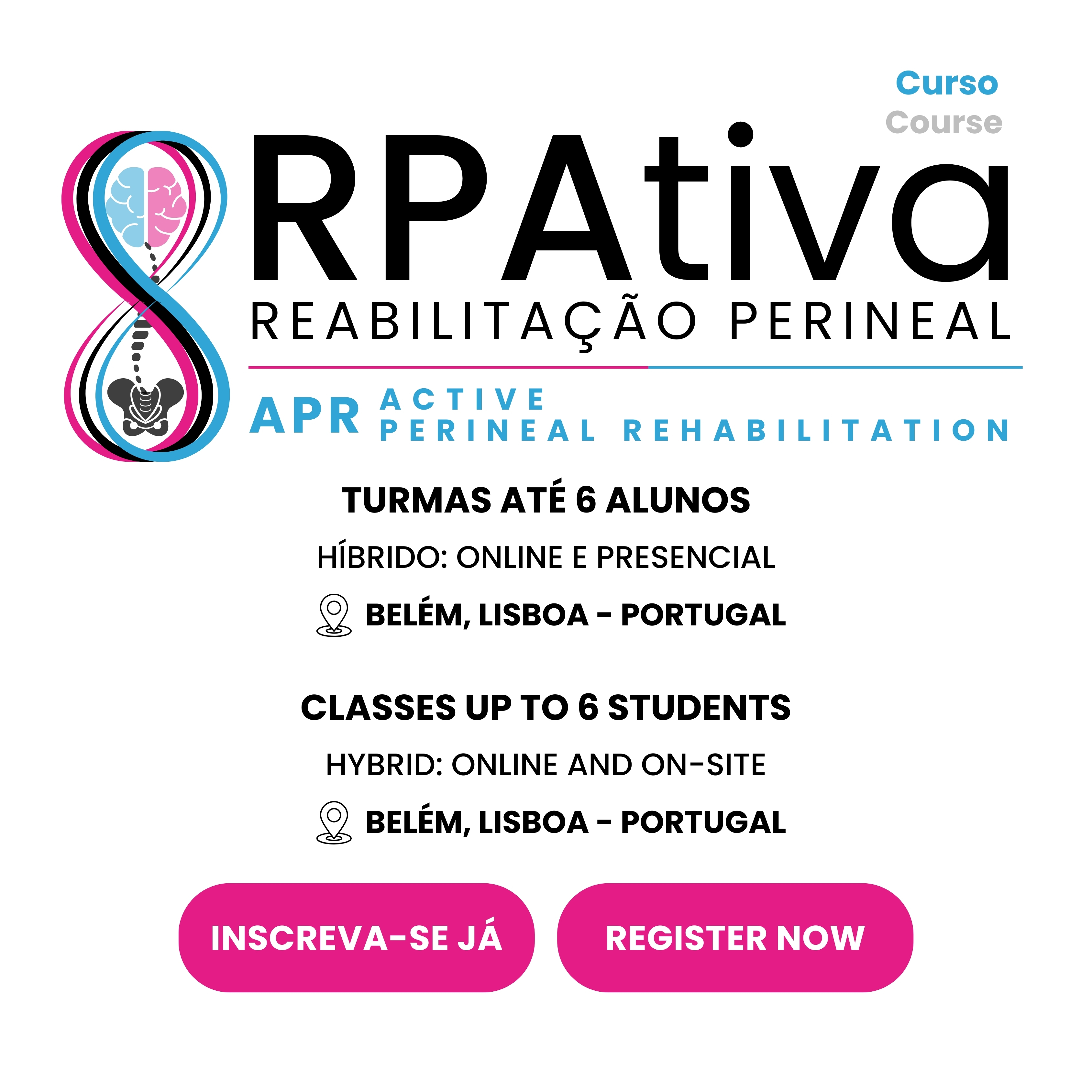 Curso
Course

RPAtiva
REABILITAÇÃO PERINEAL

APR ACTIVE
PERINEAL REHABILITATION

TURMAS ATÉ 6 ALUNOS

HÍBRIDO: ONLINE E PRESENCIAL

BELÉM, LISBOA - PORTUGAL

CLASSES UP TO 6 STUDENTS

HYBRID: ONLINE AND ON-SITE

BELÉM, LISBOA - PORTUGAL

INSCREVA-SE JÁ

REGISTER NOW